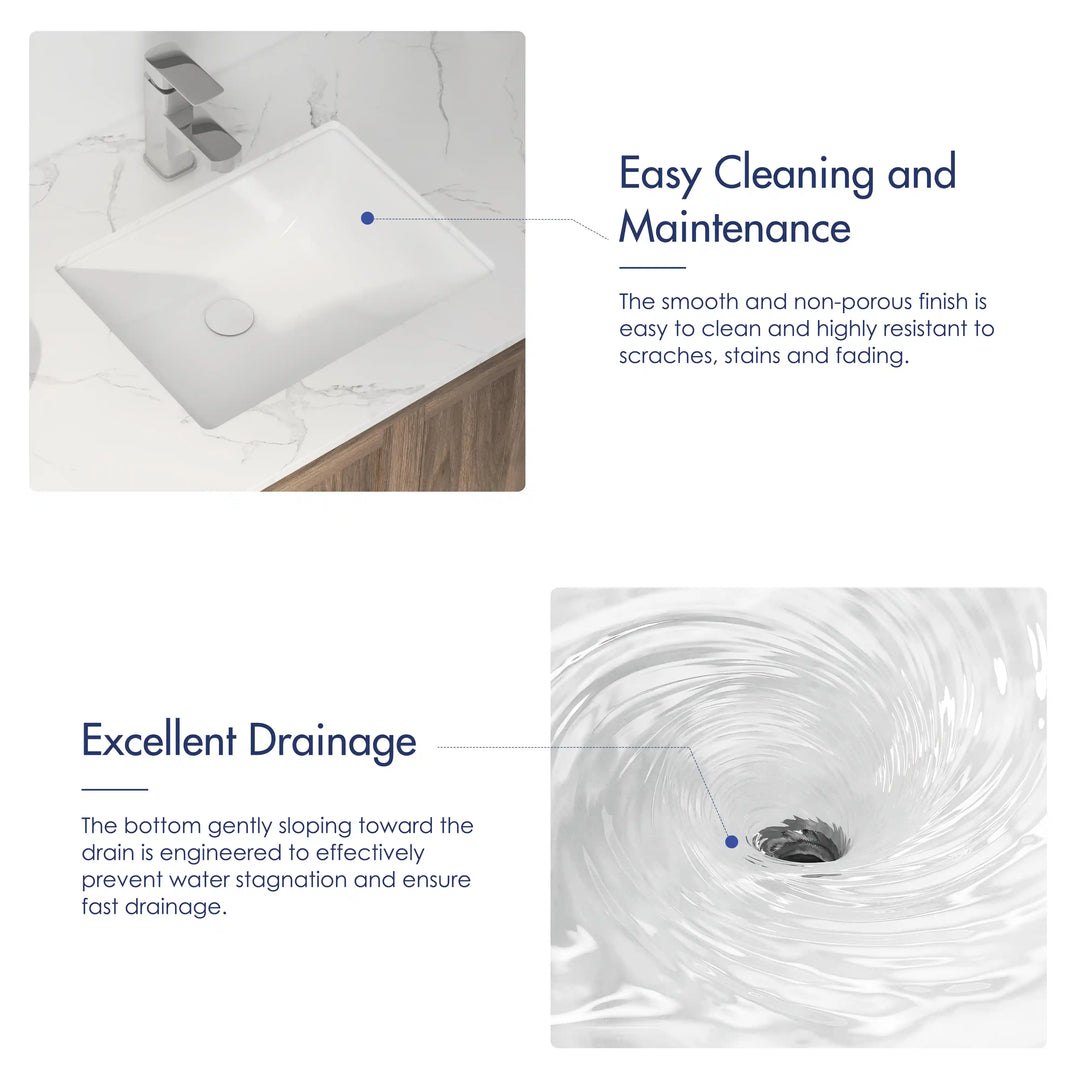 Easy Cleaning and Maintenance

The smooth and non-porous finish is easy to clean and highly resistant to scraches, stains and fading.

Excellent Drainage

The bottom gently sloping toward the drain is engineered to effectively prevent water stagnation and ensure fast drainage.